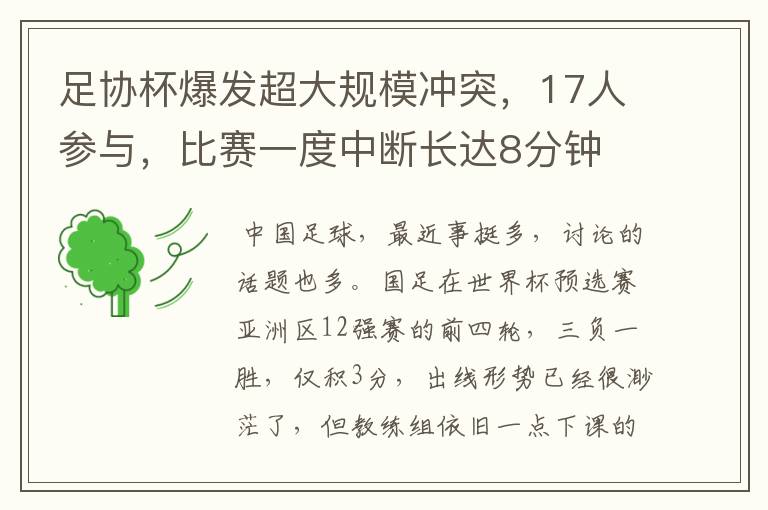 足协杯爆发超大规模冲突，17人参与，比赛一度中断长达8分钟

中国足球，最近事挺多，讨论的话题也多。国足在世界杯预选赛亚洲区12强赛的前四轮，三负一胜，仅积3分，出线形势已经很渺茫了，但教练组依旧一点下课的